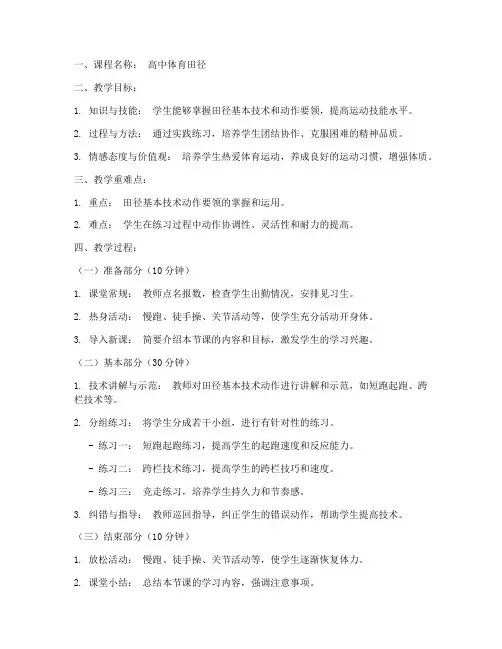 一、课程名称： 高中体育田径

二、教学目标：

1. 知识与技能： 学生能够掌握田径基本技术和动作要领，提高运动技能水平。

2. 过程与方法： 通过实践练习，培养学生团结协作、克服困难的精神品质。

3. 情感态度与价值观： 培养学生热爱体育运动，养成良好的运动习惯，增强体质。

三、教学重难点：

1. 重点： 田径基本技术动作要领的掌握和运用。

2. 难点： 学生在练习过程中动作协调性、灵活性和耐力的提高。

四、教学过程：

（一）准备部分（10 分钟）

1. 课堂常规： 教师点名报数，检查学生出勤情况，安排见习生。

2. 热身活动： 慢跑、徒手操、关节活动等，使学生充分活动开身体。

3. 导入新课： 简要介绍本节课的内容和目标，激发学生的学习兴趣。

（二）基本部分（30 分钟）

1. 技术讲解与示范： 教师对田径基本技术动作进行讲解和示范，如短跑起跑、跨栏技术等。

2. 分组练习： 将学生分成若干小组，进行有针对性的练习。

- 练习一： 短跑起跑练习，提高学生的起跑速度和反应能力。

- 练习二： 跨栏技术练习，提高学生的跨栏技巧和速度。

- 练习三： 竞走练习，培养学生持久力和节奏感。

3. 纠错与指导： 教师巡回指导，纠正学生的错误动作，帮助学生提高技术。

（三）结束部分（10 分钟）

1. 放松活动： 慢跑、徒手操、关节活动等，使学生逐渐恢复体力。

2. 课堂小结： 总结本节课的学习内容，强调注意事项。